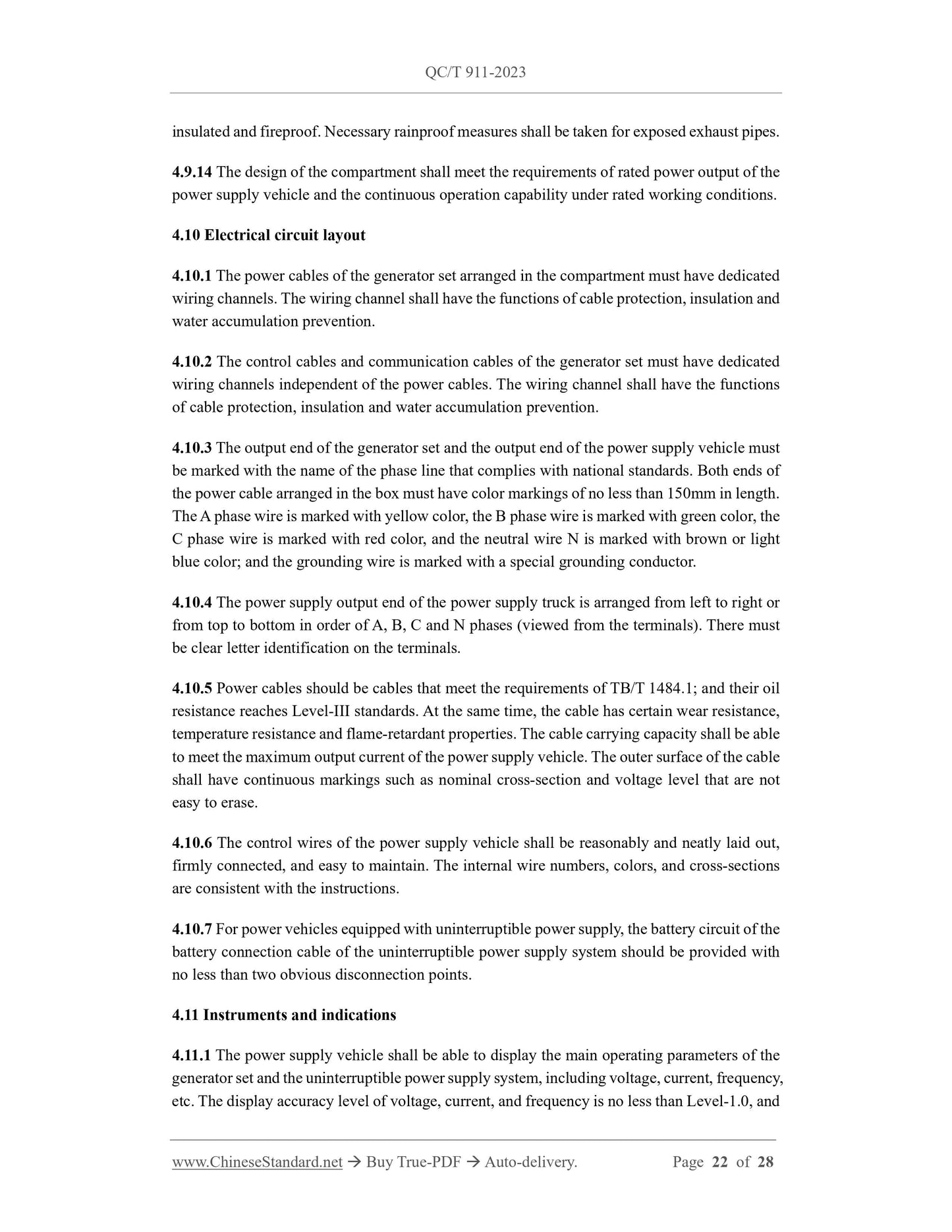 QC/T 911-2023

insulated and fireproof. Necessary rainproof measures shall be taken for exposed exhaust pipes.

4.9.14 The design of the compartment shall meet the requirements of rated power output of the power supply vehicle and the continuous operation capability under rated working conditions.

4.10 Electrical circuit layout

4.10.1 The power cables of the generator set arranged in the compartment must have dedicated wiring channels. The wiring channel shall have the functions of cable protection, insulation and water accumulation prevention.

4.10.2 The control cables and communication cables of the generator set must have dedicated wiring channels independent of the power cables. The wiring channel shall have the functions of cable protection, insulation and water accumulation prevention.

4.10.3 The output end of the generator set and the output end of the power supply vehicle must be marked with the name of the phase line that complies with national standards. Both ends of the power cable arranged in the box must have color markings of no less than 150mm in length. The A phase wire is marked with yellow color, the B phase wire is marked with green color, the C phase wire is marked with red color, and the neutral wire N is marked with brown or light blue color; and the grounding wire is marked with a special grounding conductor.

4.10.4 The power supply output end of the power supply truck is arranged from left to right or from top to bottom in order of A, B, C and N phases (viewed from the terminals). There must be clear letter identification on the terminals.

4.10.5 Power cables should be cables that meet the requirements of TB/T 1484.1; and their oil resistance reaches Level-III standards. At the same time, the cable has certain wear resistance, temperature resistance and flame-retardant properties. The cable carrying capacity shall be able to meet the maximum output current of the power supply vehicle. The outer surface of the cable shall have continuous markings such as nominal cross-section and voltage level that are not easy to erase.

4.10.6 The control wires of the power supply vehicle shall be reasonably and neatly laid out, firmly connected, and easy to maintain. The internal wire numbers, colors, and cross-sections are consistent with the instructions.

4.10.7 For power vehicles equipped with uninterruptible power supply, the battery circuit of the battery connection cable of the uninterruptible power supply system should be provided with no less than two obvious disconnection points.

4.11 Instruments and indications

4.11.1 The power supply vehicle shall be able to display the main operating parameters of the generator set and the uninterruptible power supply system, including voltage, current, frequency, etc. The display accuracy level of voltage, current, and frequency is no less than Level-1.0, and

www.ChineseStandard.net → Buy True-PDF → Auto-delivery. Page 22 of 28